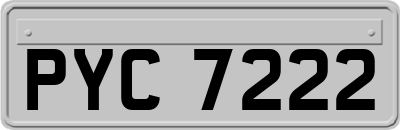 PYC 7222